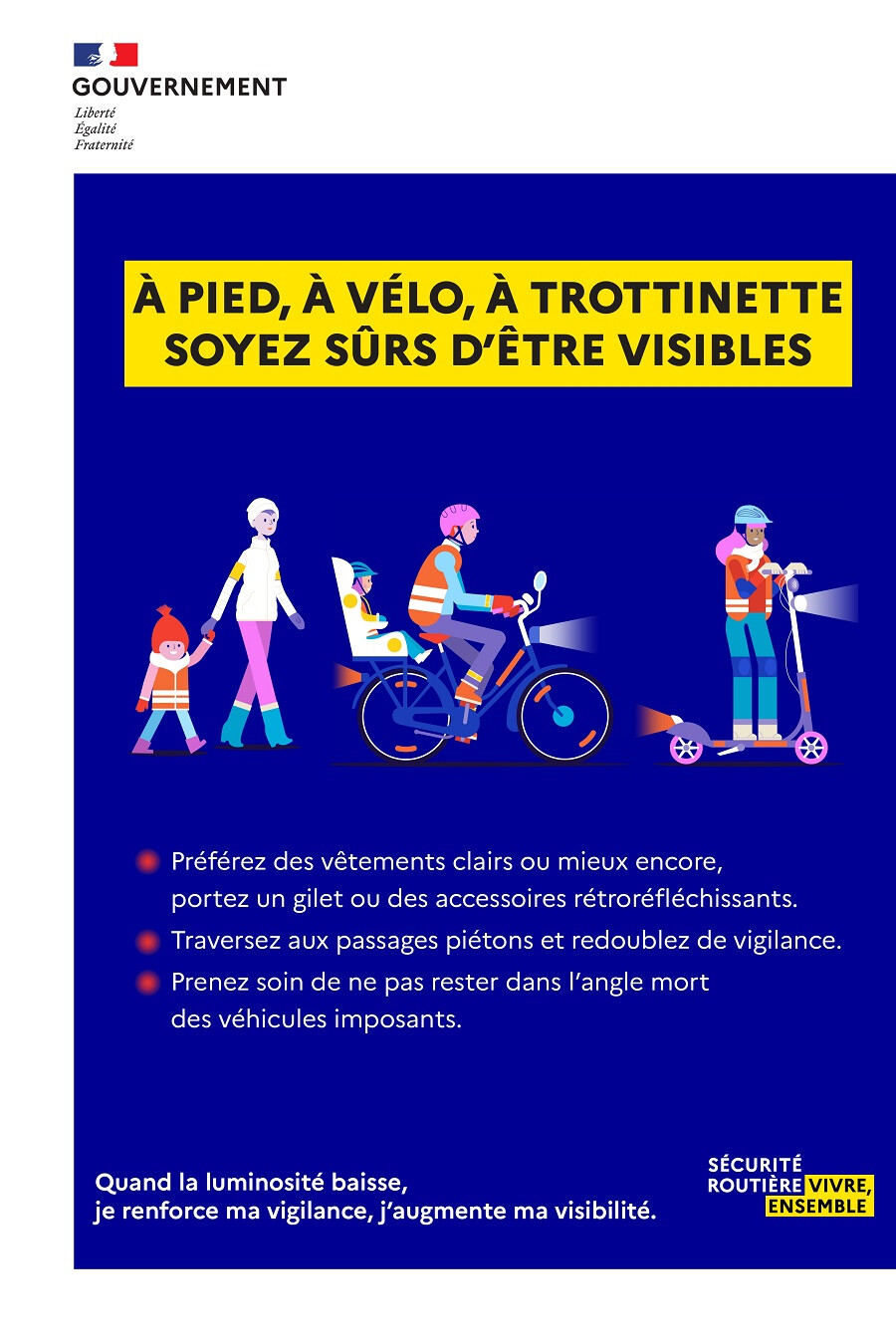 GOUVERNEMENT
Liberté
Égalité
Fraternité

À PIED, À VÉLO, À TROTTINETTE
SOYEZ SÛRS D'ÊTRE VISIBLES

Préférez des vêtements clairs ou mieux encore, portez un gilet ou des accessoires rétroréfléchissants.

Traversez aux passages piétons et redoublez de vigilance.

Prenez soin de ne pas rester dans l'angle mort des véhicules imposants.

Quand la luminosité baisse,
je renforce ma vigilance, j'augmente ma visibilité.

SÉCURITÉ
ROUTIÈRE VIVRE, ENSEMBLE